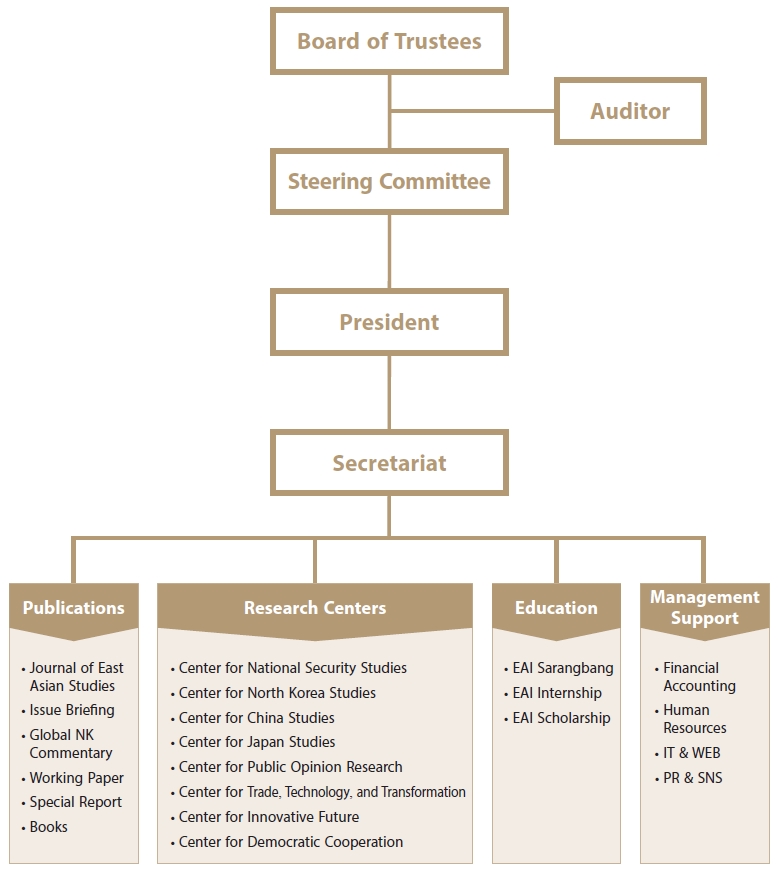 Board of Trustees

Auditor

Steering Committee

President

Secretariat

Publications

• Journal of East Asian Studies
• Issue Briefing
• Global NK Commentary
• Working Paper
• Special Report
• Books

Research Centers

• Center for National Security Studies
• Center for North Korea Studies
• Center for China Studies
• Center for Japan Studies
• Center for Public Opinion Research
• Center for Trade, Technology, and Transformation
• Center for Innovative Future
• Center for Democratic Cooperation

Education

• EAI Sarangbang
• EAI Internship
• EAI Scholarship

Management Support

• Financial Accounting
• Human Resources
• IT & WEB
• PR & SNS